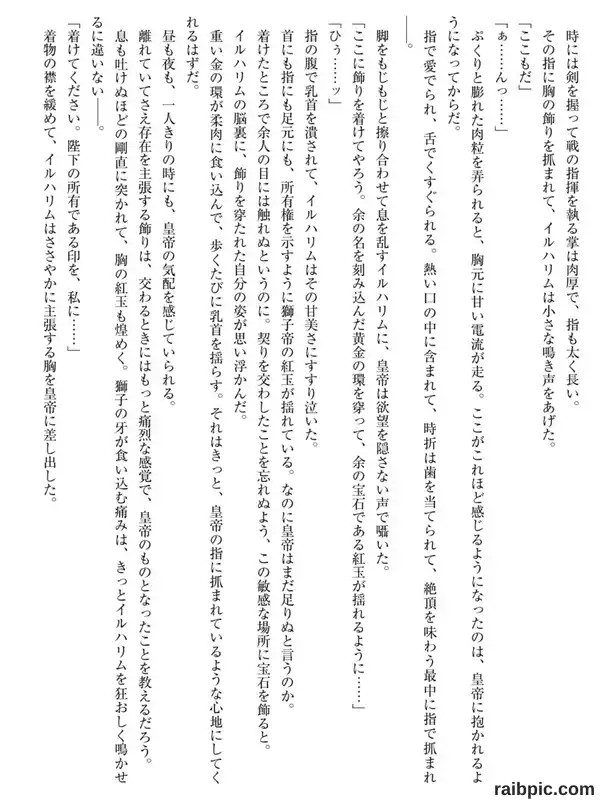 時には剣を握って戦の指揮を執る掌は肉厚で、指も太く長い。
その指に胸の飾りを抓まれて、イルハリムは小さな鳴き声をあげた。
「ここもだ」
「ぁ……んっ……」
ぷくりと膨れた肉粒を弄られると、胸元に甘い電流が走る。ここがこれほど感じるようになったのは、皇帝に抱かれるようになってからだ。
指で愛でられ、舌でくすぐられる。熱い口の中に含まれて、時折は歯を当てられて、絶頂を味わう最中に指で抓まれ――。
脚をもじもじと擦り合わせて息を乱すイルハリムに、皇帝は欲望を隠さない声で囁いた。
「ここに飾りを着けてやろう。余の名を刻み込んだ黄金の環を穿って、余の宝石である紅玉が揺れるように……」
「ひぅ……ッ」
指の腹で乳首を潰されて、イルハリムはその甘美さにすすり泣いた。
首にも指にも足元にも、所有権を示すように獅子帝の紅玉が揺れている。なのに皇帝はまだ足りぬと言うのか。
着けたところで余人の目には触れぬというのに。契りを交わしたことを忘れぬよう、この敏感な場所に宝石を飾ると。
イルハリムの脳裏に、飾りを穿たれた自分の姿が思い浮かんだ。
重い金の環が柔肉に食い込んで、歩くたびに乳首を揺らす。それはきっと、皇帝の指に抓まれているような心地にしてくれるはずだ。
昼も夜も、一人きりの時にも、皇帝の気配を感じていられる。
離れていてさえ存在を主張する飾りは、交わるときにはもっと痛烈な感覚で、皇帝のものとなったことを教えるだろう。
息も吐けぬほどの剛直に突かれて、胸の紅玉も煌めく。獅子の牙が食い込む痛みは、きっとイルハリムを狂おしく鳴かせるに違いない――。
「着けてください。陛下の所有である印を、私に……」
着物の襟を緩めて、イルハリムはささやかに主張する胸を皇帝に差し出した。

raibpic.com